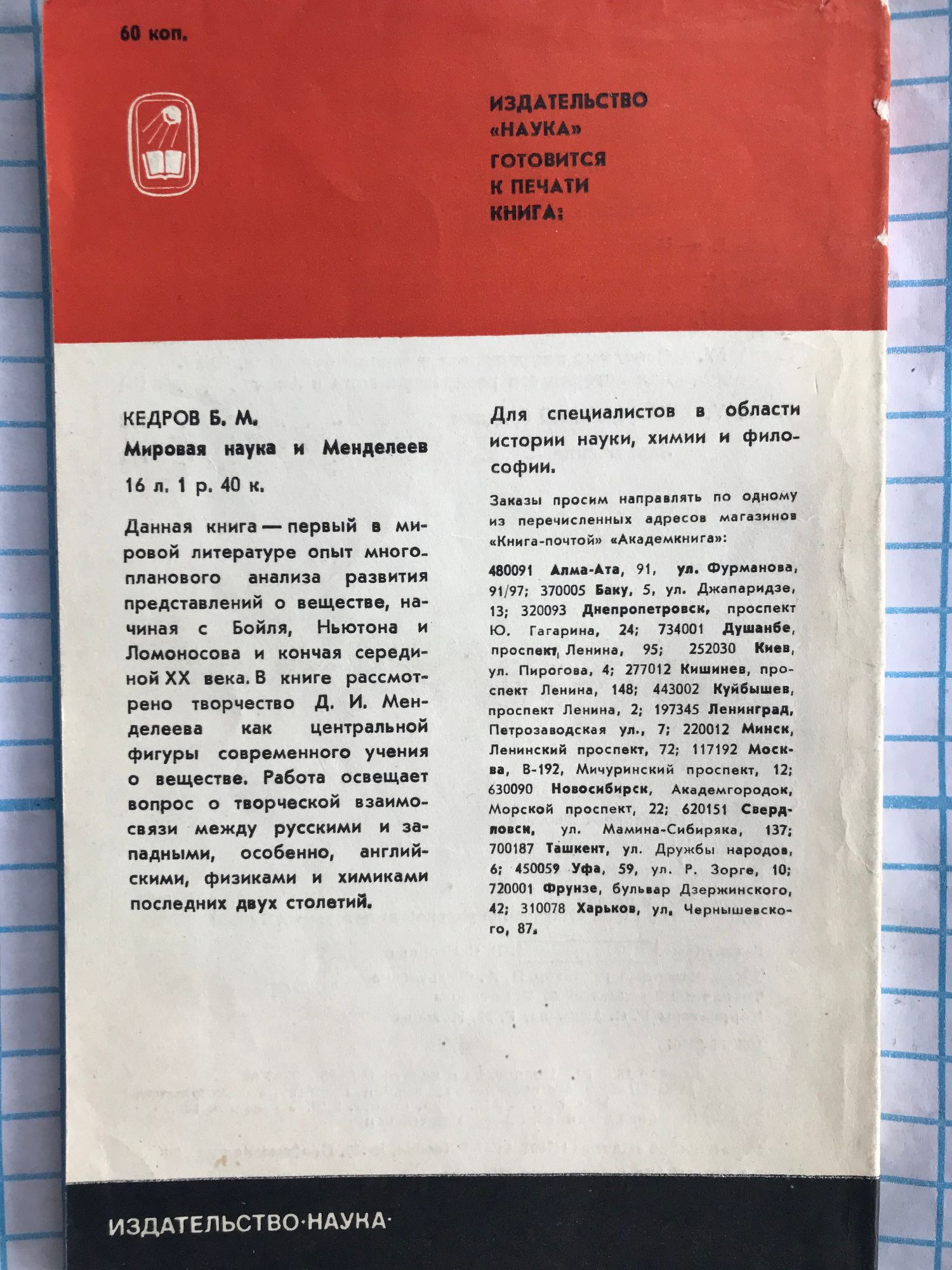 60 коп.

ИЗДАТЕЛЬСТВО
«НАУКА»
ГОТОВИТСЯ
К ПЕЧАТИ
КНИГА:

КЕДРОВ Б. М.
Мировая наука и Менделеев
16 л. 1 р. 40 к.

Данная книга — первый в мировой литературе опыт многопланового анализа развития представлений о веществе, начиная с Бойля, Ньютона и Ломоносова и кончая серединой XX века. В книге рассмотрено творчество Д. И. Менделеева как центральной фигуры современного учения о веществе. Работа освещает вопрос о творческой взаимосвязи между русскими и западными, особенно, английскими, физиками и химиками последних двух столетий.

Для специалистов в области истории науки, химии и философии.

Заказы просим направлять по одному из перечисленных адресов магазинов «Книга-почтой» «Академкнига»:

480091 Алма-Ата, 91, ул. Фурманова, 91/97; 370005 Баку, 5, ул. Джапаридзе, 13; 320093 Днепропетровск, проспект Ю. Гагарина, 24; 734001 Душанбе, проспект Ленина, 95; 252030 Киев, ул. Пирогова, 4; 277012 Кишинев, проспект Ленина, 148; 443002 Куйбышев, проспект Ленина, 2; 197345 Ленинград, Петрозаводская ул., 7; 220012 Минск, Ленинский проспект, 72; 117192 Москва, В-192, Мичуринский проспект, 12; 630090 Новосибирск, Академгородок, Морской проспект, 22; 620151 Свердловск, ул. Мамина-Сибиряка, 137; 700187 Ташкент, ул. Дружбы народов, 6; 450059 Уфа, 59, ул. Р. Зорге, 10; 720001 Фрунзе, бульвар Дзержинского, 42; 310078 Харьков, ул. Чернышевского, 87.

ИЗДАТЕЛЬСТВО·НАУКА·